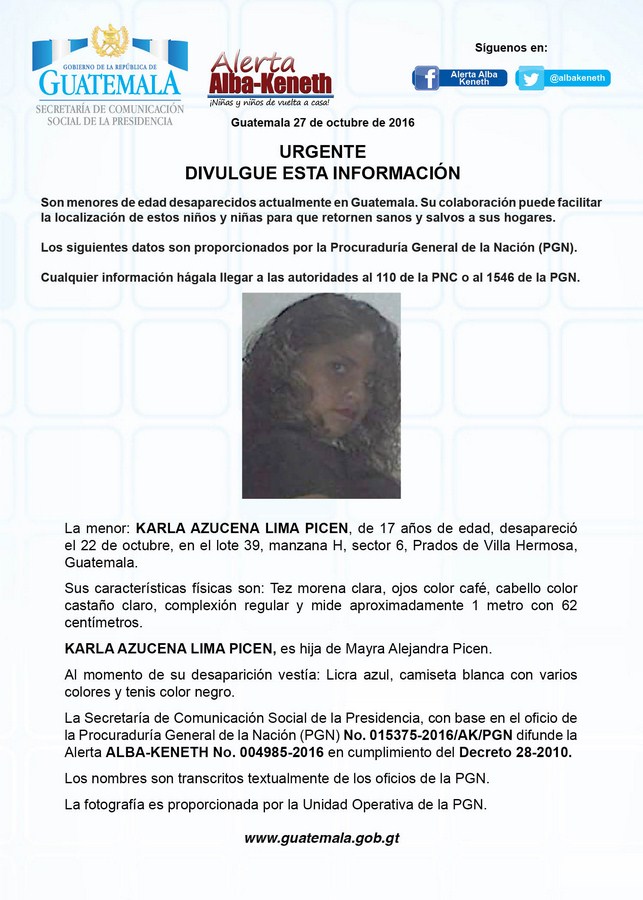 GOBIERNO DE LA REPÚBLICA DE
GUATEMALA
SECRETARÍA DE COMUNICACIÓN SOCIAL DE LA PRESIDENCIA

Alerta
Alba-Keneth
¡Niñas y niños de vuelta a casa!

Síguenos en:
Alerta Alba Keneth
@albakeneth

Guatemala 27 de octubre de 2016

URGENTE
DIVULGUE ESTA INFORMACIÓN

Son menores de edad desaparecidos actualmente en Guatemala. Su colaboración puede facilitar la localización de estos niños y niñas para que retornen sanos y salvos a sus hogares.

Los siguientes datos son proporcionados por la Procuraduría General de la Nación (PGN).

Cualquier información hágala llegar a las autoridades al 110 de la PNC o al 1546 de la PGN.

La menor: KARLA AZUCENA LIMA PICEN, de 17 años de edad, desapareció el 22 de octubre, en el lote 39, manzana H, sector 6, Prados de Villa Hermosa, Guatemala.

Sus características físicas son: Tez morena clara, ojos color café, cabello color castaño claro, complexión regular y mide aproximadamente 1 metro con 62 centímetros.

KARLA AZUCENA LIMA PICEN, es hija de Mayra Alejandra Picen.

Al momento de su desaparición vestía: Licra azul, camiseta blanca con varios colores y tenis color negro.

La Secretaría de Comunicación Social de la Presidencia, con base en el oficio de la Procuraduría General de la Nación (PGN) No. 015375-2016/AK/PGN difunde la Alerta ALBA-KENETH No. 004985-2016 en cumplimiento del Decreto 28-2010.

Los nombres son transcritos textualmente de los oficios de la PGN.

La fotografía es proporcionada por la Unidad Operativa de la PGN.

www.guatemala.gob.gt